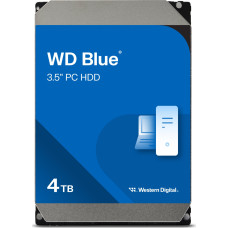 WD Blue®
3.5" PC HDD

4 TB

Western Digital.